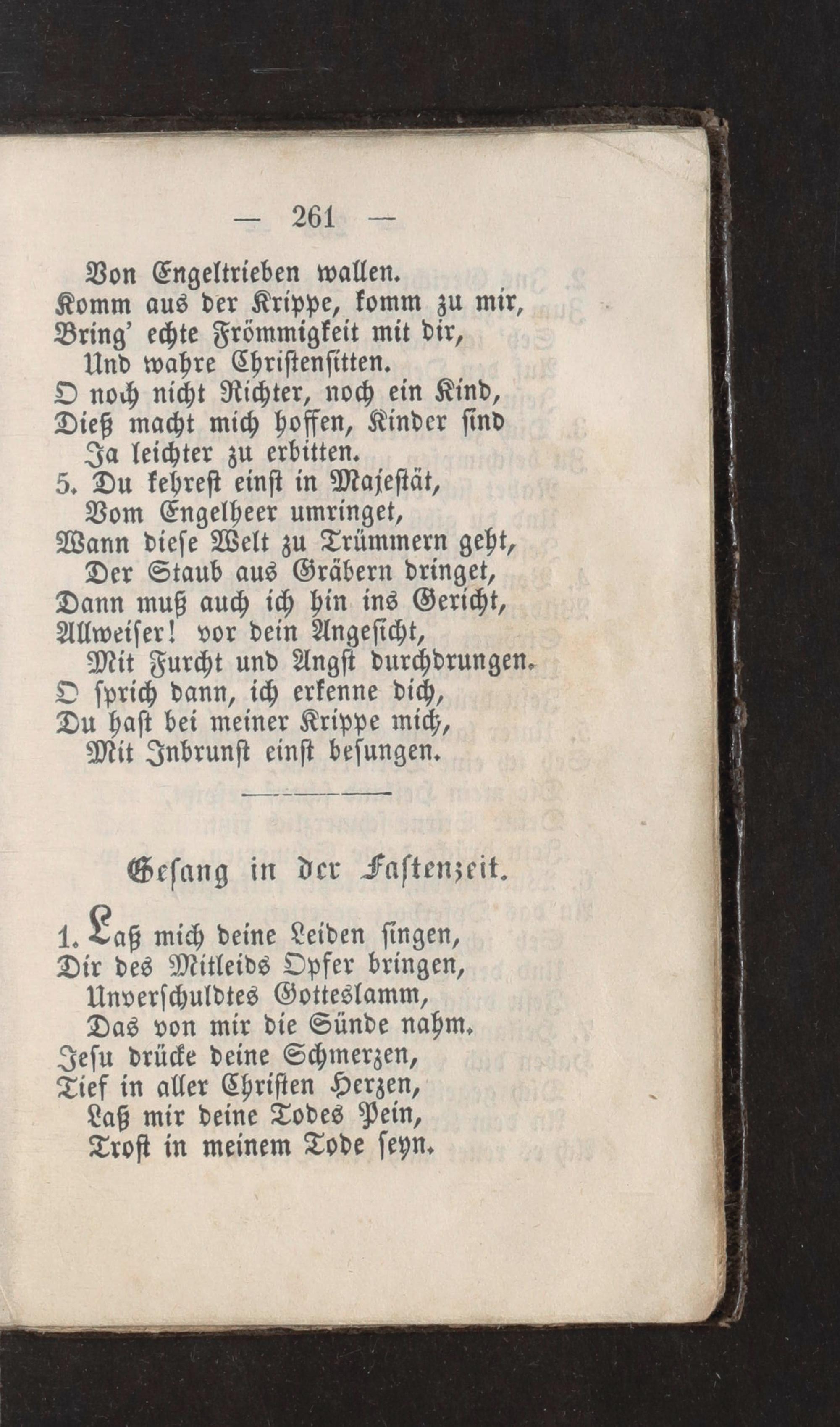 — 261 —

Von Engeltrieben wallen.
Komm aus der Krippe, komm zu mir,
Bring' echte Frömmigkeit mit dir,
Und wahre Christensitten.
O noch nicht Richter, noch ein Kind,
Dieß macht mich hoffen, Kinder sind
Ja leichter zu erbitten.
5. Du kehrest einst in Majestät,
Vom Engelheer umringet,
Wann diese Welt zu Trümmern geht,
Der Staub aus Gräbern dringet,
Dann muß auch ich hin ins Gericht,
Allweiser! vor dein Angesicht,
Mit Furcht und Angst durchdrungen.
O sprich dann, ich erkenne dich,
Du hast bei meiner Krippe mich,
Mit Inbrunst einst besungen.

Gesang in der Fastenzeit.

1. Laß mich deine Leiden singen,
Dir des Mitleids Opfer bringen,
Unverschuldtes Gotteslamm,
Das von mir die Sünde nahm.
Jesu drücke deine Schmerzen,
Tief in aller Christen Herzen,
Laß mir deine Todes Pein,
Trost in meinem Tode seyn.